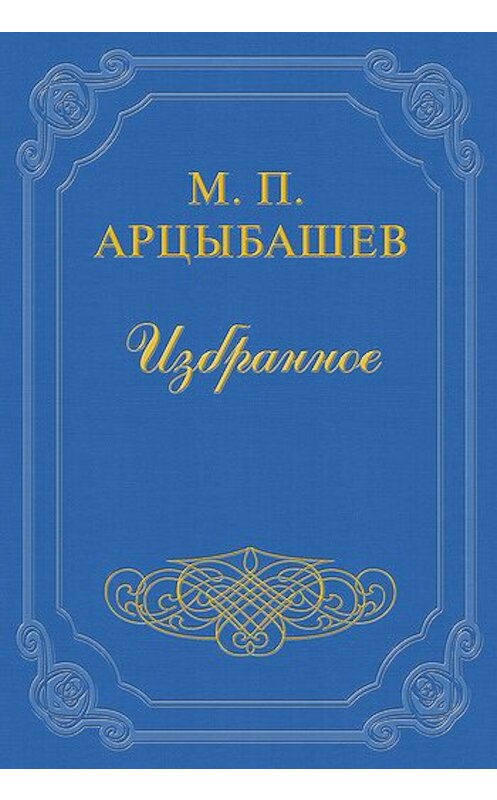 М. П.
АРЦЫБАШЕВ

Избранное